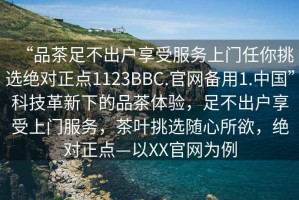 “品茶足不出户享受服务上门任你挑选绝对正点1123BBC.官网备用1.中国”科技革新下的品茶体验，足不出户享受上门服务，茶叶挑选随心所欲，绝对正点—以XX官网为例